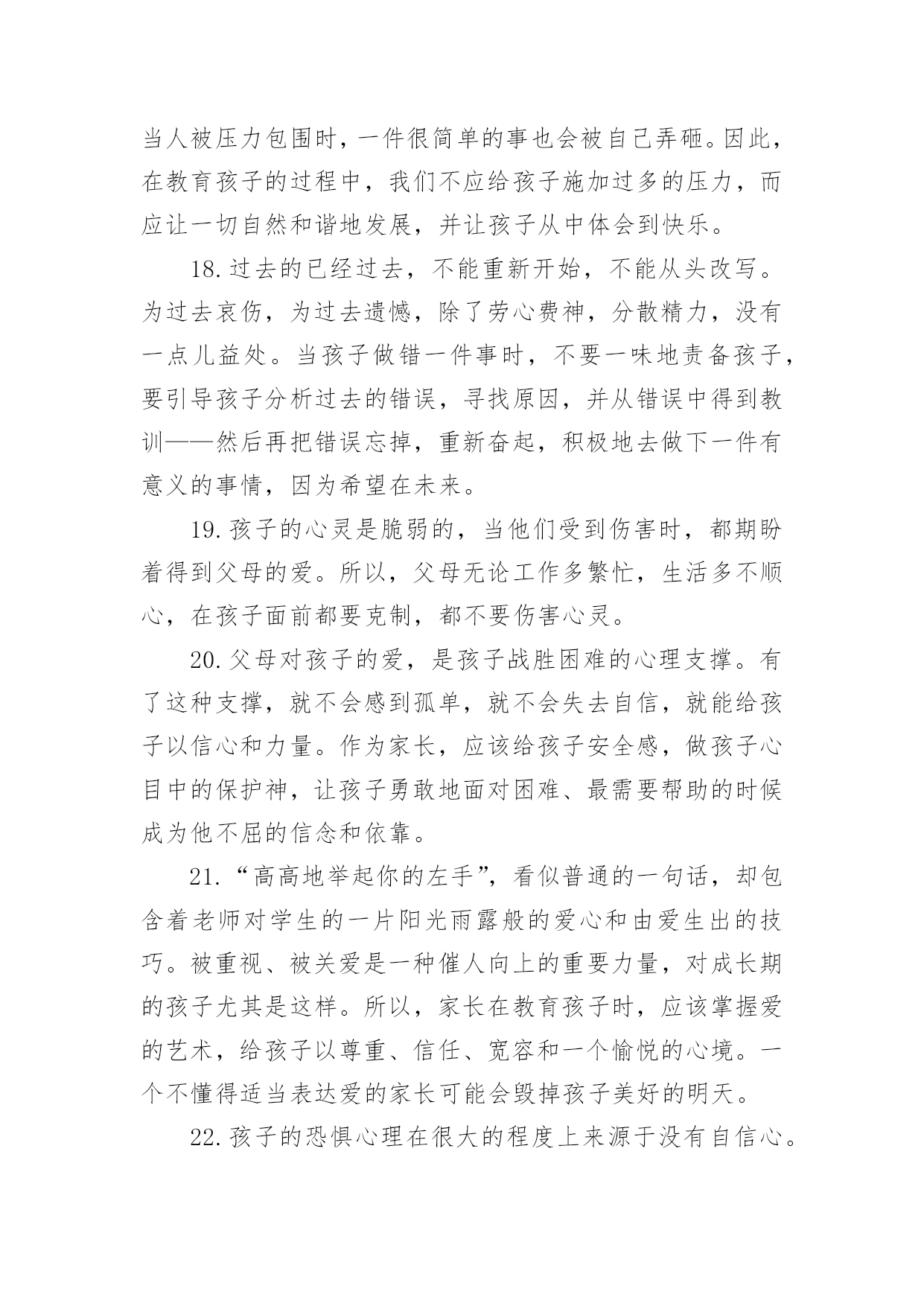 当人被压力包围时，一件很简单的事也会被自己弄砸。因此，在教育孩子的过程中，我们不应给孩子施加过多的压力，而应让一切自然和谐地发展，并让孩子从中体会到快乐。

18.过去的已经过去，不能重新开始，不能从头改写。为过去哀伤，为过去遗憾，除了劳心费神，分散精力，没有一点儿益处。当孩子做错一件事时，不要一味地责备孩子，要引导孩子分析过去的错误，寻找原因，并从错误中得到教训——然后再把错误忘掉，重新奋起，积极地去做下一件有意义的事情，因为希望在未来。

19.孩子的心灵是脆弱的，当他们受到伤害时，都期盼着得到父母的爱。所以，父母无论工作多繁忙，生活多不顺心，在孩子面前都要克制，都不要伤害心灵。

20.父母对孩子的爱，是孩子战胜困难的心理支撑。有了这种支撑，就不会感到孤单，就不会失去自信，就能给孩子以信心和力量。作为家长，应该给孩子安全感，做孩子心目中的保护神，让孩子勇敢地面对困难、最需要帮助的时候成为他不屈的信念和依靠。

21.“高高地举起你的左手”，看似普通的一句话，却包含着老师对学生的一片阳光雨露般的爱心和由爱生出的技巧。被重视、被关爱是一种催人向上的重要力量，对成长期的孩子尤其是这样。所以，家长在教育孩子时，应该掌握爱的艺术，给孩子以尊重、信任、宽容和一个愉悦的心境。一个不懂得适当表达爱的家长可能会毁掉孩子美好的明天。

22.孩子的恐惧心理在很大的程度上来源于没有自信心。